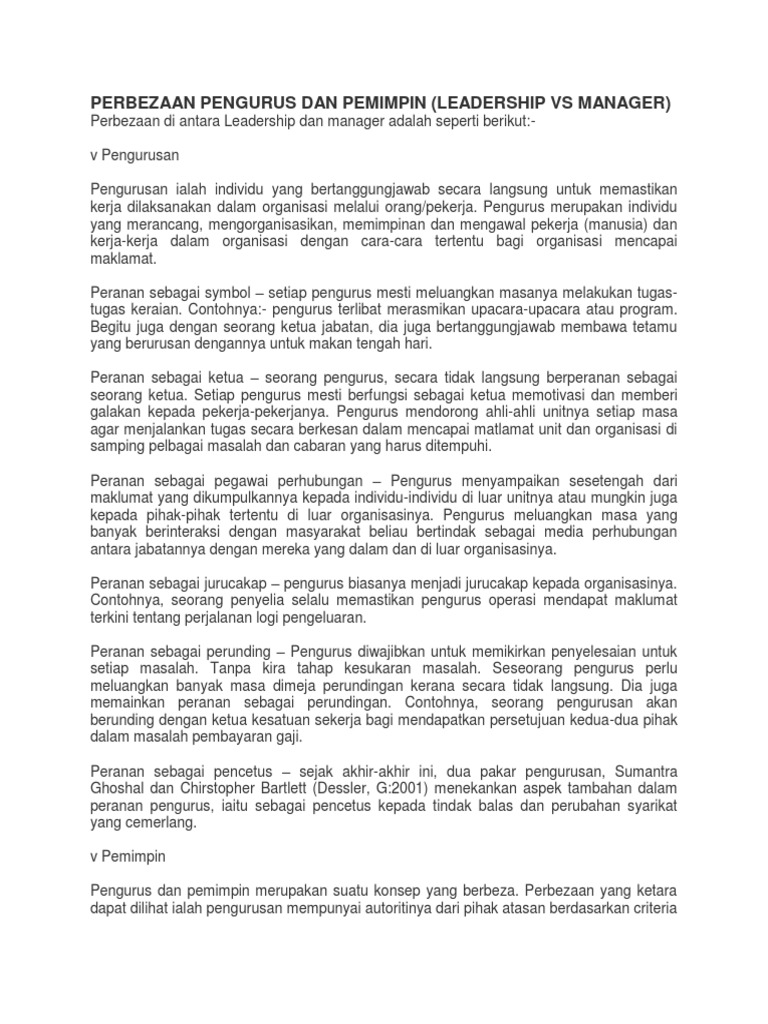 PERBEZAAN PENGURUS DAN PEMIMPIN (LEADERSHIP VS MANAGER)
Perbezaan di antara Leadership dan manager adalah seperti berikut:-

v Pengurusan

Pengurusan ialah individu yang bertanggungjawab secara langsung untuk memastikan kerja dilaksanakan dalam organisasi melalui orang/pekerja. Pengurus merupakan individu yang merancang, mengorganisasikan, memimpinan dan mengawal pekerja (manusia) dan kerja-kerja dalam organisasi dengan cara-cara tertentu bagi organisasi mencapai maklamat.

Peranan sebagai symbol – setiap pengurus mesti meluangkan masanya melakukan tugas-tugas keraian. Contohnya:- pengurus terlibat merasmikan upacara-upacara atau program. Begitu juga dengan seorang ketua jabatan, dia juga bertanggungjawab membawa tetamu yang berurusan dengannya untuk makan tengah hari.

Peranan sebagai ketua – seorang pengurus, secara tidak langsung berperanan sebagai seorang ketua. Setiap pengurus mesti berfungsi sebagai ketua memotivasi dan memberi galakan kepada pekerja-pekerjanya. Pengurus mendorong ahli-ahli unitnya setiap masa agar menjalankan tugas secara berkesan dalam mencapai matlamat unit dan organisasi di samping pelbagai masalah dan cabaran yang harus ditempuhi.

Peranan sebagai pegawai perhubungan – Pengurus menyampaikan sesetengah dari maklumat yang dikumpulkannya kepada individu-individu di luar unitnya atau mungkin juga kepada pihak-pihak tertentu di luar organisasinya. Pengurus meluangkan masa yang banyak berinteraksi dengan masyarakat beliau bertindak sebagai media perhubungan antara jabatannya dengan mereka yang dalam dan di luar organisasinya.

Peranan sebagai jurucakap – pengurus biasanya menjadi jurucakap kepada organisasinya. Contohnya, seorang penyelia selalu memastikan pengurus operasi mendapat maklumat terkini tentang perjalanan logi pengeluaran.

Peranan sebagai perunding – Pengurus diwajibkan untuk memikirkan penyelesaian untuk setiap masalah. Tanpa kira tahap kesukaran masalah. Seseorang pengurus perlu meluangkan banyak masa dimeja perundingan kerana secara tidak langsung. Dia juga memainkan peranan sebagai perundingan. Contohnya, seorang pengurusan akan berunding dengan ketua kesatuan sekerja bagi mendapatkan persetujuan kedua-dua pihak dalam masalah pembayaran gaji.

Peranan sebagai pencetus – sejak akhir-akhir ini, dua pakar pengurusan, Sumantra Ghoshal dan Chirstopher Bartlett (Dessler, G:2001) menekankan aspek tambahan dalam peranan pengurus, iaitu sebagai pencetus kepada tindak balas dan perubahan syarikat yang cemerlang.

v Pemimpin

Pengurus dan pemimpin merupakan suatu konsep yang berbeza. Perbezaan yang ketara dapat dilihat ialah pengurusan mempunyai autoritinya dari pihak atasan berdasarkan criteria